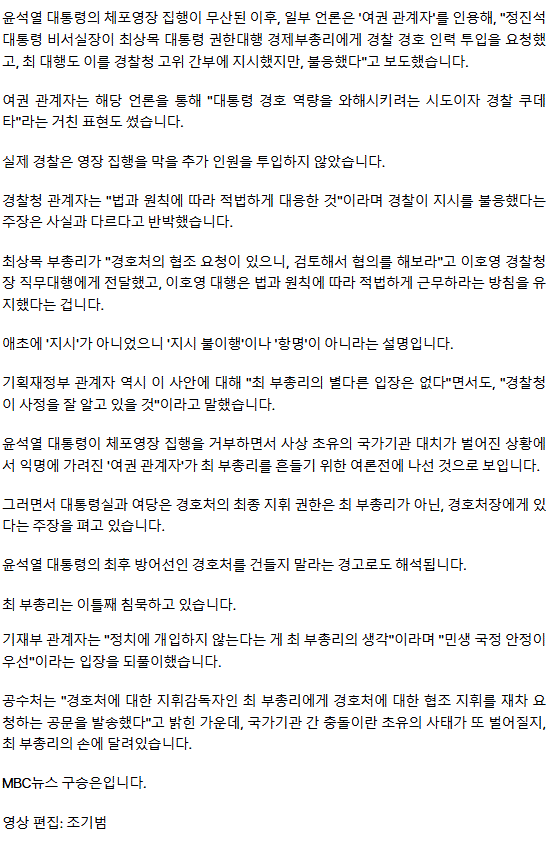 윤석열 대통령의 체포영장 집행이 무산된 이후, 일부 언론은 '여권 관계자'를 인용해, "정진석 대통령 비서실장이 최상목 대통령 권한대행 경제부총리에게 경찰 경호 인력 투입을 요청했고, 최 대행도 이를 경찰청 고위 간부에 지시했지만, 불응했다"고 보도했습니다.

여권 관계자는 해당 언론을 통해 "대통령 경호 역량을 와해시키려는 시도이자 경찰 쿠데타"라는 거친 표현도 썼습니다.

실제 경찰은 영장 집행을 막을 추가 인원을 투입하지 않았습니다.

경찰청 관계자는 "법과 원칙에 따라 적법하게 대응한 것"이라며 경찰이 지시를 불응했다는 주장은 사실과 다르다고 반박했습니다.

최상목 부총리가 "경호처의 협조 요청이 있으니, 검토해서 협의를 해보라"고 이호영 경찰청장 직무대행에게 전달했고, 이호영 대행은 법과 원칙에 따라 적법하게 근무하라는 방침을 유지했다는 겁니다.

애초에 '지시'가 아니었으니 '지시 불이행'이나 '항명'이 아니라는 설명입니다.

기획재정부 관계자 역시 이 사안에 대해 "최 부총리의 별다른 입장은 없다"면서도, "경찰청이 사정을 잘 알고 있을 것"이라고 말했습니다.

윤석열 대통령이 체포영장 집행을 거부하면서 사상 초유의 국가기관 대치가 벌어진 상황에서 익명에 가려진 '여권 관계자'가 최 부총리를 흔들기 위한 여론전에 나선 것으로 보입니다.

그러면서 대통령실과 여당은 경호처의 최종 지휘 권한은 최 부총리가 아닌, 경호처장에게 있다는 주장을 펴고 있습니다.

윤석열 대통령의 최후 방어선인 경호처를 건들지 말라는 경고로도 해석됩니다.

최 부총리는 이틀째 침묵하고 있습니다.

기재부 관계자는 "정치에 개입하지 않는다는 게 최 부총리의 생각"이라며 "민생 국정 안정이 우선"이라는 입장을 되풀이했습니다.

공수처는 "경호처에 대한 지휘감독자인 최 부총리에게 경호처에 대한 협조 지휘를 재차 요청하는 공문을 발송했다"고 밝힌 가운데, 국가기관 간 충돌이란 초유의 사태가 또 벌어질지, 최 부총리의 손에 달려있습니다.

MBC뉴스 구승은입니다.

영상 편집: 조기범